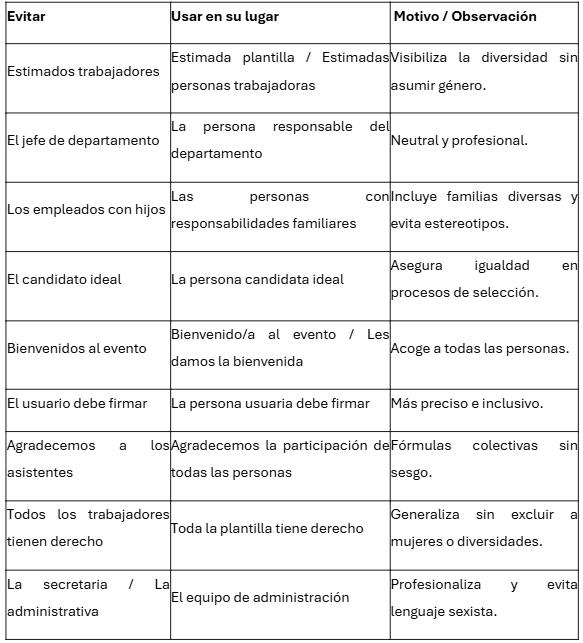 | Evitar | Usar en su lugar | Motivo / Observación |
|---|---|---|
| Estimados trabajadores | Estimada plantilla / Estimadas personas trabajadoras | Visibiliza la diversidad sin asumir género. |
| El jefe de departamento | La persona responsable del departamento | Neutral y profesional. |
| Los empleados con hijos | Las personas con responsabilidades familiares | Incluye familias diversas y evita estereotipos. |
| El candidato ideal | La persona candidata ideal | Asegura igualdad en procesos de selección. |
| Bienvenidos al evento | Bienvenido/a al evento / Les damos la bienvenida | Acoge a todas las personas. |
| El usuario debe firmar | La persona usuaria debe firmar | Más preciso e inclusivo. |
| Agradecemos a los asistentes | Agradecemos la participación de todas las personas | Fórmulas colectivas sin sesgo. |
| Todos los trabajadores tienen derecho | Toda la plantilla tiene derecho | Generaliza sin excluir a mujeres o diversidades. |
| La secretaria / La administrativa | El equipo de administración | Profesionaliza y evita lenguaje sexista. |